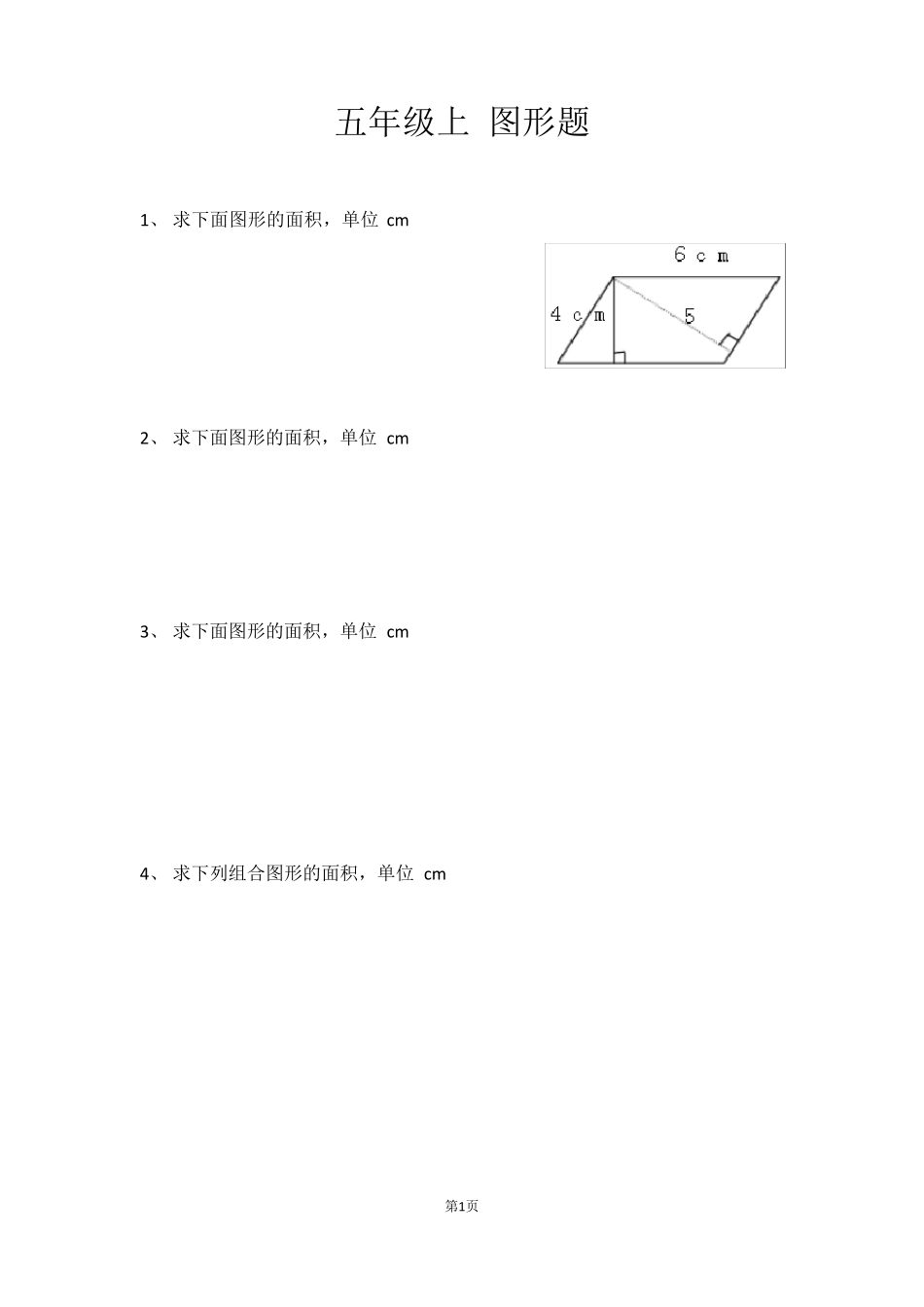 五年级上 图形题

1、 求下面图形的面积，单位 cm

6 c m

4 c m

5

2、 求下面图形的面积，单位 cm

3、 求下面图形的面积，单位 cm

4、 求下列组合图形的面积，单位 cm

第1页